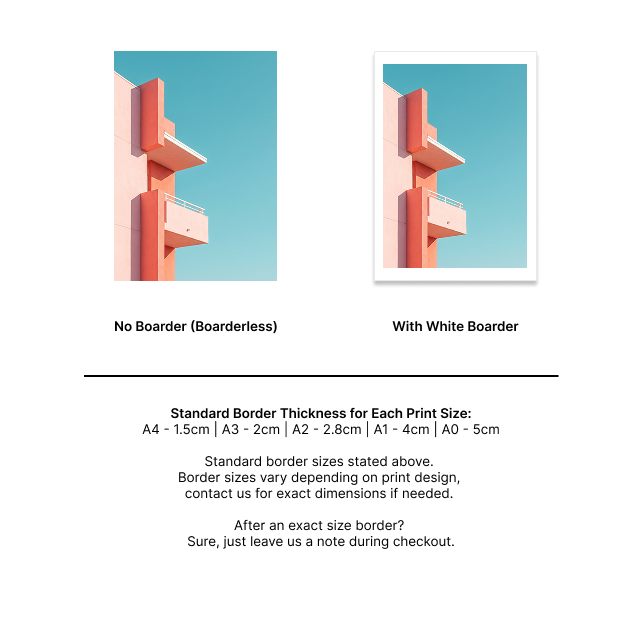 No Boarder (Boarderless)

With White Boarder

Standard Border Thickness for Each Print Size:
A4 - 1.5cm | A3 - 2cm | A2 - 2.8cm | A1 - 4cm | A0 - 5cm

Standard border sizes stated above.
Border sizes vary depending on print design,
contact us for exact dimensions if needed.

After an exact size border?
Sure, just leave us a note during checkout.